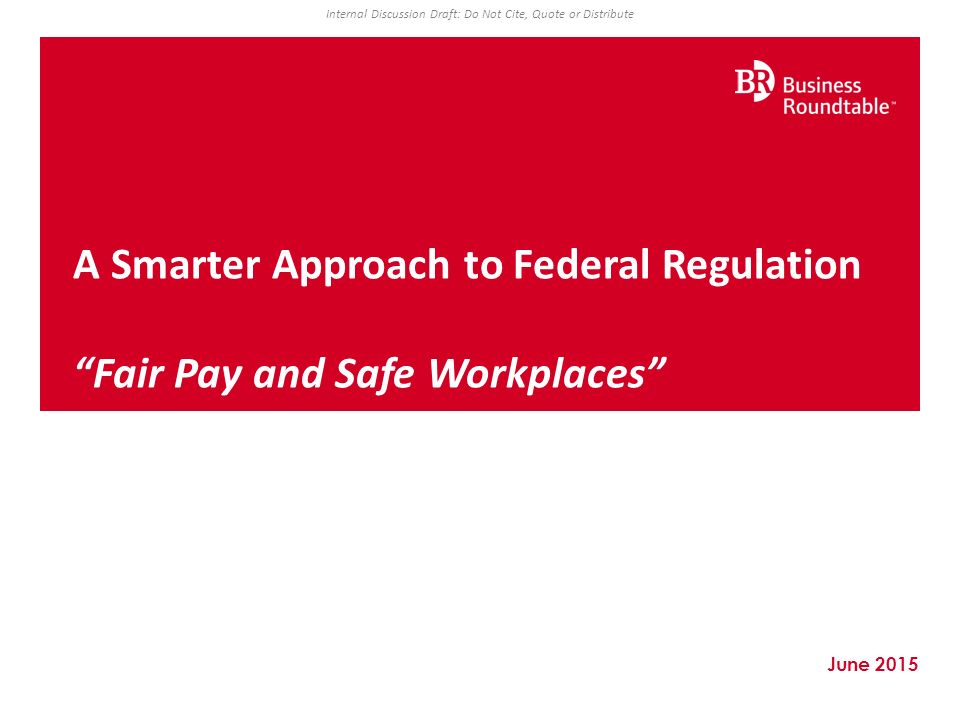 Internal Discussion Draft: Do Not Cite, Quote or Distribute

BR Business Roundtable™

A Smarter Approach to Federal Regulation

“Fair Pay and Safe Workplaces”

June 2015